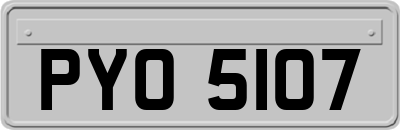 PYO 5107